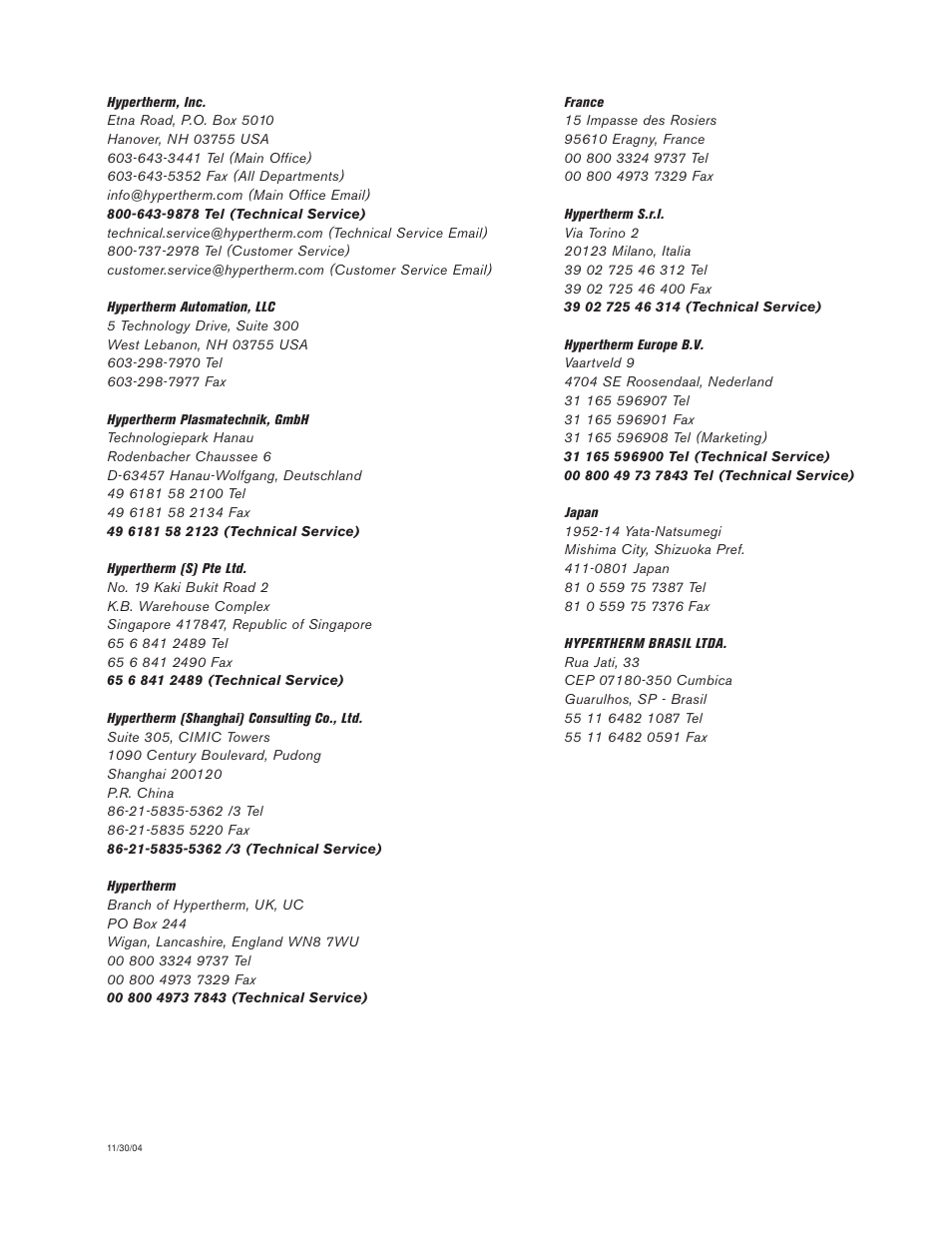 Hypertherm, Inc.
Etna Road, P.O. Box 5010
Hanover, NH 03755 USA
603-643-3441 Tel (Main Office)
603-643-5352 Fax (All Departments)
info@hypertherm.com (Main Office Email)
800-643-9878 Tel (Technical Service)
technical.service@hypertherm.com (Technical Service Email)
800-737-2978 Tel (Customer Service)
customer.service@hypertherm.com (Customer Service Email)

Hypertherm Automation, LLC
5 Technology Drive, Suite 300
West Lebanon, NH 03755 USA
603-298-7970 Tel
603-298-7977 Fax

Hypertherm Plasmatechnik, GmbH
Technologiepark Hanau
Rodenbacher Chaussee 6
D-63457 Hanau-Wolfgang, Deutschland
49 6181 58 2100 Tel
49 6181 58 2134 Fax
49 6181 58 2123 (Technical Service)

Hypertherm (S) Pte Ltd.
No. 19 Kaki Bukit Road 2
K.B. Warehouse Complex
Singapore 417847, Republic of Singapore
65 6 841 2489 Tel
65 6 841 2490 Fax
65 6 841 2489 (Technical Service)

Hypertherm (Shanghai) Consulting Co., Ltd.
Suite 305, CIMIC Towers
1090 Century Boulevard, Pudong
Shanghai 200120
P.R. China
86-21-5835-5362 /3 Tel
86-21-5835 5220 Fax
86-21-5835-5362 /3 (Technical Service)

Hypertherm
Branch of Hypertherm, UK, UC
PO Box 244
Wigan, Lancashire, England WN8 7WU
00 800 3324 9737 Tel
00 800 4973 7329 Fax
00 800 4973 7843 (Technical Service)

France
15 Impasse des Rosiers
95610 Eragny, France
00 800 3324 9737 Tel
00 800 4973 7329 Fax

Hypertherm S.r.l.
Via Torino 2
20123 Milano, Italia
39 02 725 46 312 Tel
39 02 725 46 400 Fax
39 02 725 46 314 (Technical Service)

Hypertherm Europe B.V.
Vaartveld 9
4704 SE Roosendaal, Nederland
31 165 596907 Tel
31 165 596901 Fax
31 165 596908 Tel (Marketing)
31 165 596900 Tel (Technical Service)
00 800 49 73 7843 Tel (Technical Service)

Japan
1952-14 Yata-Natsumegi
Mishima City, Shizuoka Pref.
411-0801 Japan
81 0 559 75 7387 Tel
81 0 559 75 7376 Fax

HYPERTHERM BRASIL LTDA.
Rua Jati, 33
CEP 07180-350 Cumbica
Guarulhos, SP - Brasil
55 11 6482 1087 Tel
55 11 6482 0591 Fax

11/30/04